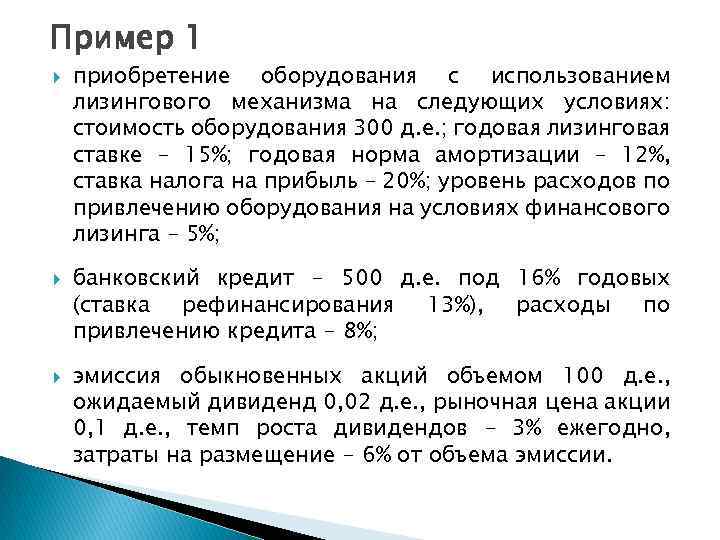 Пример 1

приобретение оборудования с использованием лизингового механизма на следующих условиях: стоимость оборудования 300 д.е.; годовая лизинговая ставке – 15%; годовая норма амортизации – 12%, ставка налога на прибыль – 20%; уровень расходов по привлечению оборудования на условиях финансового лизинга – 5%;

банковский кредит – 500 д.е. под 16% годовых (ставка рефинансирования 13%), расходы по привлечению кредита – 8%;

эмиссия обыкновенных акций объемом 100 д.е., ожидаемый дивиденд 0,02 д.е., рыночная цена акции 0,1 д.е., темп роста дивидендов – 3% ежегодно, затраты на размещение – 6% от объема эмиссии.